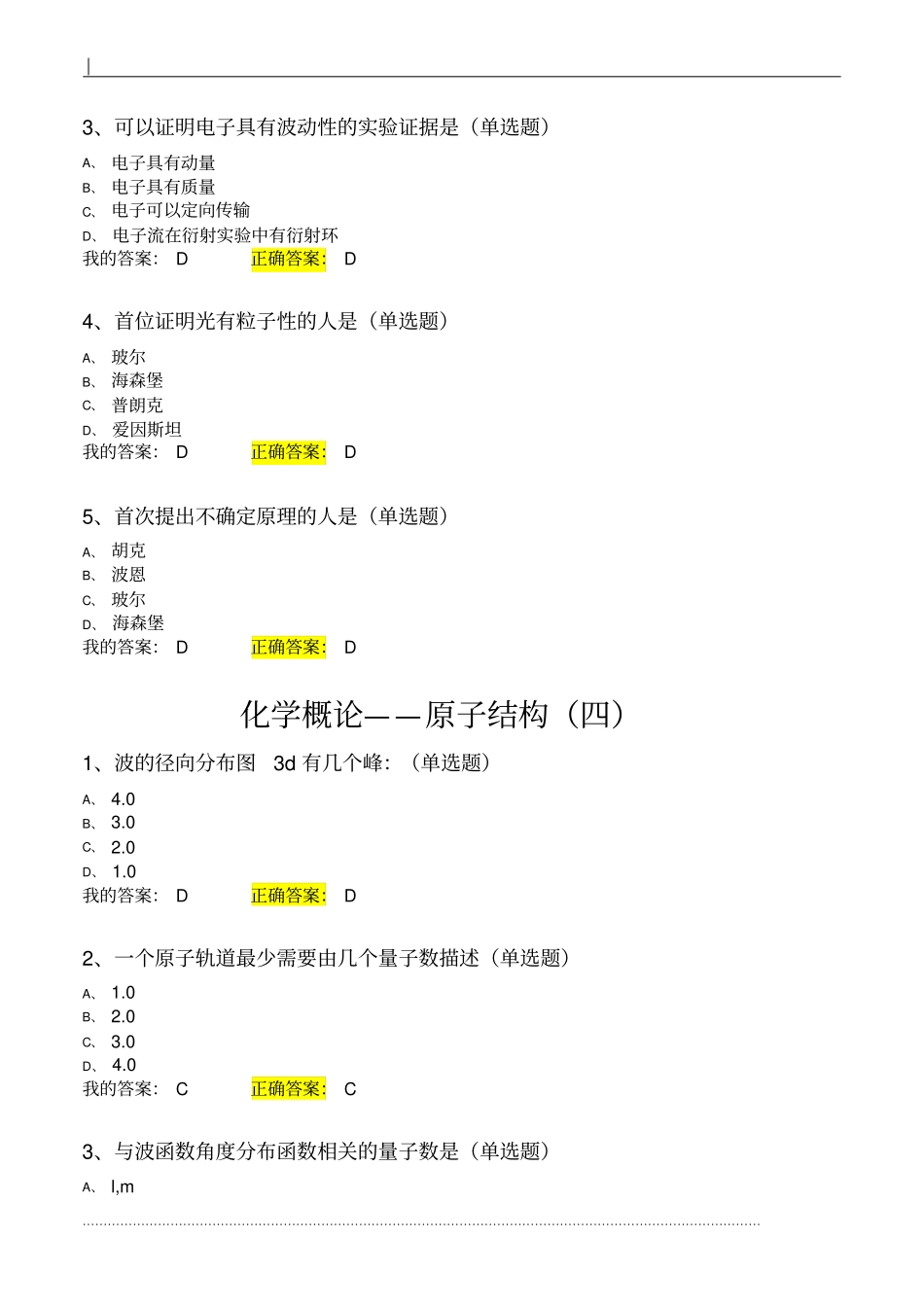 3、可以证明电子具有波动性的实验证据是（单选题）

A、 电子具有动量
B、 电子具有质量
C、 电子可以定向传输
D、 电子流在衍射实验中有衍射环
我的答案： D 正确答案： D

4、首位证明光有粒子性的人是（单选题）

A、 玻尔
B、 海森堡
C、 普朗克
D、 爱因斯坦
我的答案： D 正确答案： D

5、首次提出不确定原理的人是（单选题）

A、 胡克
B、 波恩
C、 玻尔
D、 海森堡
我的答案： D 正确答案： D

化学概论——原子结构（四）

1、波的径向分布图 3d 有几个峰：（单选题）

A、 4.0
B、 3.0
C、 2.0
D、 1.0
我的答案： D 正确答案： D

2、一个原子轨道最少需要由几个量子数描述（单选题）

A、 1.0
B、 2.0
C、 3.0
D、 4.0
我的答案： C 正确答案： C

3、与波函数角度分布函数相关的量子数是（单选题）

A、 l,m